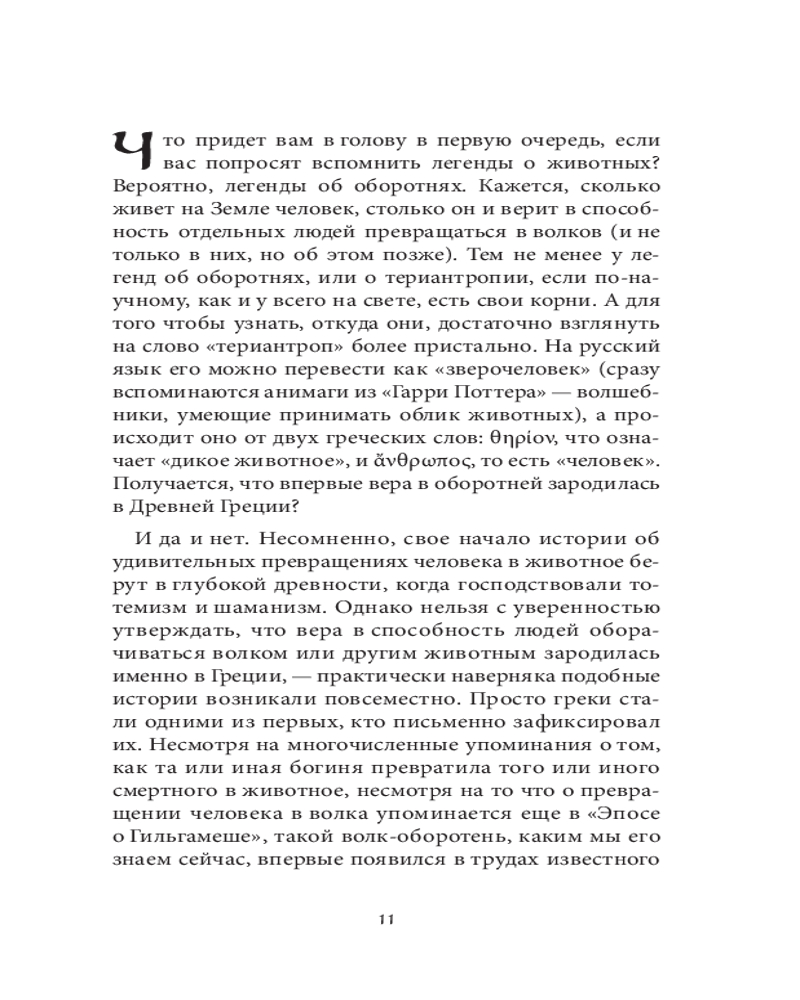 Что придет вам в голову в первую очередь, если вас попросят вспомнить легенды о животных? Вероятно, легенды об оборотнях. Кажется, сколько живет на Земле человек, столько он и верит в способность отдельных людей превращаться в волков (и не только в них, но об этом позже). Тем не менее у легенд об оборотнях, или о териантропии, если по-научному, как и у всего на свете, есть свои корни. А для того чтобы узнать, откуда они, достаточно взглянуть на слово «териантроп» более пристально. На русский язык его можно перевести как «зверочеловек» (сразу вспоминаются анимаги из «Гарри Поттера» — волшебники, умеющие принимать облик животных), а происходит оно от двух греческих слов: θηρίον, что означает «дикое животное», и ἄνθρωπος, то есть «человек». Получается, что впервые вера в оборотней зародилась в Древней Греции?

И да и нет. Несомненно, свое начало истории об удивительных превращениях человека в животное берут в глубокой древности, когда господствовали тотемизм и шаманизм. Однако нельзя с уверенностью утверждать, что вера в способность людей оборачиваться волком или другим животным зародилась именно в Греции, — практически наверняка подобные истории возникали повсеместно. Просто греки стали одними из первых, кто письменно зафиксировал их. Несмотря на многочисленные упоминания о том, как та или иная богиня превратила того или иного смертного в животное, несмотря на то что о превращении человека в волка упоминается еще в «Эпосе о Гильгамеше», такой волк-оборотень, каким мы его знаем сейчас, впервые появился в трудах известного

11